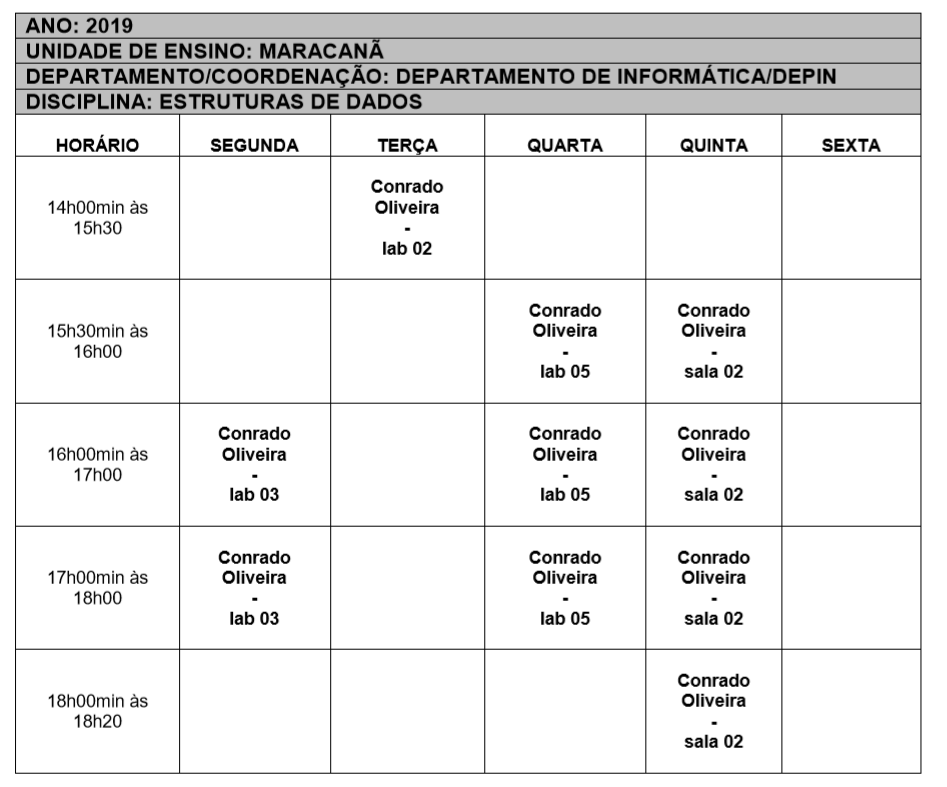 ANO: 2019
UNIDADE DE ENSINO: MARACANÃ
DEPARTAMENTO/COORDENAÇÃO: DEPARTAMENTO DE INFORMÁTICA/DEPIN
DISCIPLINA: ESTRUTURAS DE DADOS

| HORÁRIO | SEGUNDA | TERÇA | QUARTA | QUINTA | SEXTA |
|---|---|---|---|---|---|
| 14h00min às 15h30 | | Conrado Oliveira - lab 02 | | | |
| 15h30min às 16h00 | | | Conrado Oliveira - lab 05 | Conrado Oliveira - sala 02 | |
| 16h00min às 17h00 | Conrado Oliveira - lab 03 | | Conrado Oliveira - lab 05 | Conrado Oliveira - sala 02 | |
| 17h00min às 18h00 | Conrado Oliveira - lab 03 | | Conrado Oliveira - lab 05 | Conrado Oliveira - sala 02 | |
| 18h00min às 18h20 | | | | Conrado Oliveira - sala 02 | |